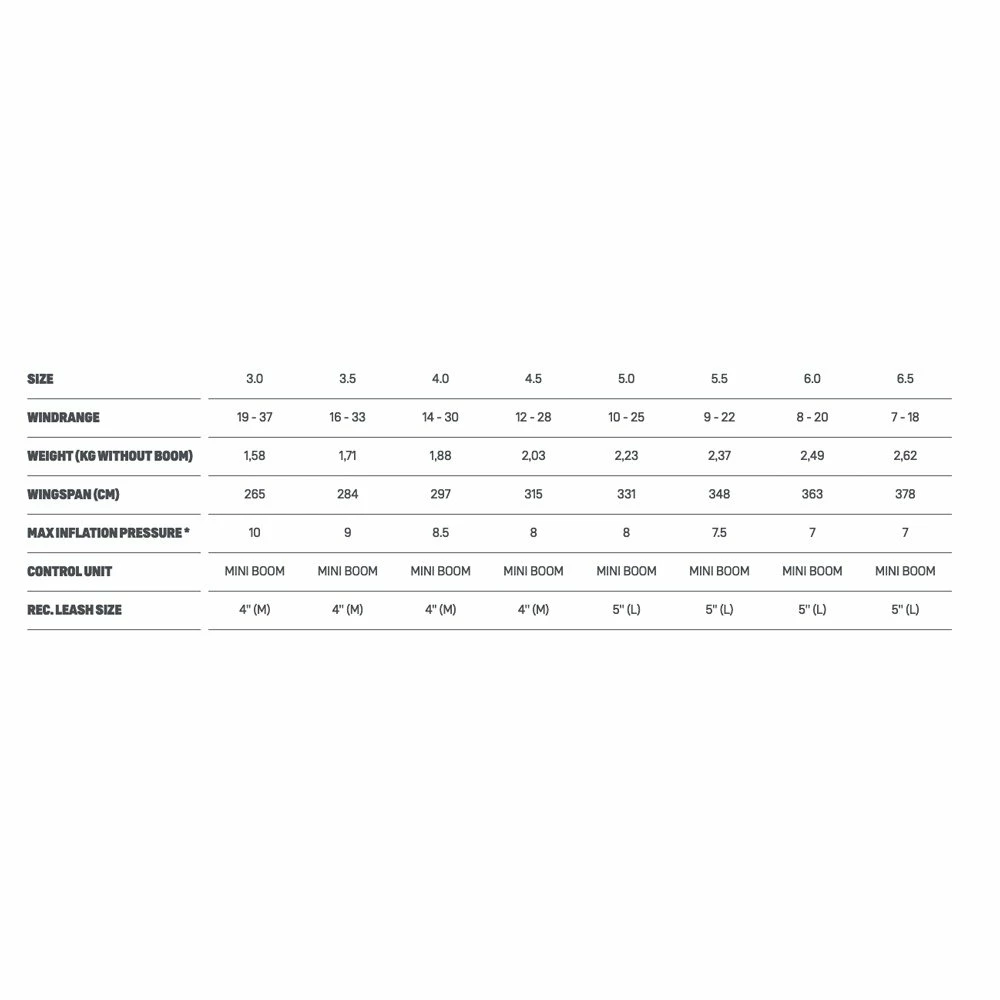 | SIZE | 3.0 | 3.5 | 4.0 | 4.5 | 5.0 | 5.5 | 6.0 | 6.5 |
|---|---|---|---|---|---|---|---|---|
| WINDRANGE | 19 - 37 | 16 - 33 | 14 - 30 | 12 - 28 | 10 - 25 | 9 - 22 | 8 - 20 | 7 - 18 |
| WEIGHT (KG WITHOUT BOOM) | 1,58 | 1,71 | 1,88 | 2,03 | 2,23 | 2,37 | 2,49 | 2,62 |
| WINGSPAN (CM) | 265 | 284 | 297 | 315 | 331 | 348 | 363 | 378 |
| MAX INFLATION PRESSURE * | 10 | 9 | 8.5 | 8 | 8 | 7.5 | 7 | 7 |
| CONTROL UNIT | MINI BOOM | MINI BOOM | MINI BOOM | MINI BOOM | MINI BOOM | MINI BOOM | MINI BOOM | MINI BOOM |
| REC. LEASH SIZE | 4" (M) | 4" (M) | 4" (M) | 4" (M) | 5" (L) | 5" (L) | 5" (L) | 5" (L) |